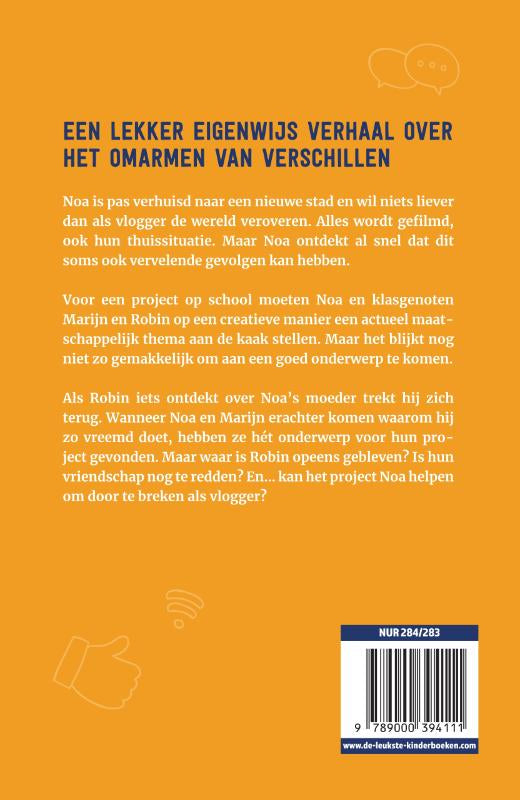 EEN LEKKER EIGENWIJS VERHAAL OVER HET OMARMEN VAN VERSCHILLEN

Noa is pas verhuisd naar een nieuwe stad en wil niets liever dan als vlogger de wereld veroveren. Alles wordt gefilmd, ook hun thuissituatie. Maar Noa ontdekt al snel dat dit soms ook vervelende gevolgen kan hebben.

Voor een project op school moeten Noa en klasgenoten Marijn en Robin op een creatieve manier een actueel maatschappelijk thema aan de kaak stellen. Maar het blijkt nog niet zo gemakkelijk om aan een goed onderwerp te komen.

Als Robin iets ontdekt over Noa's moeder trekt hij zich terug. Wanneer Noa en Marijn erachter komen waarom hij zo vreemd doet, hebben ze hét onderwerp voor hun project gevonden. Maar waar is Robin opeens gebleven? Is hun vriendschap nog te redden? En… kan het project Noa helpen om door te breken als vlogger?

NUR 284/283

9 789000 394111

www.de-leukste-kinderboeken.com